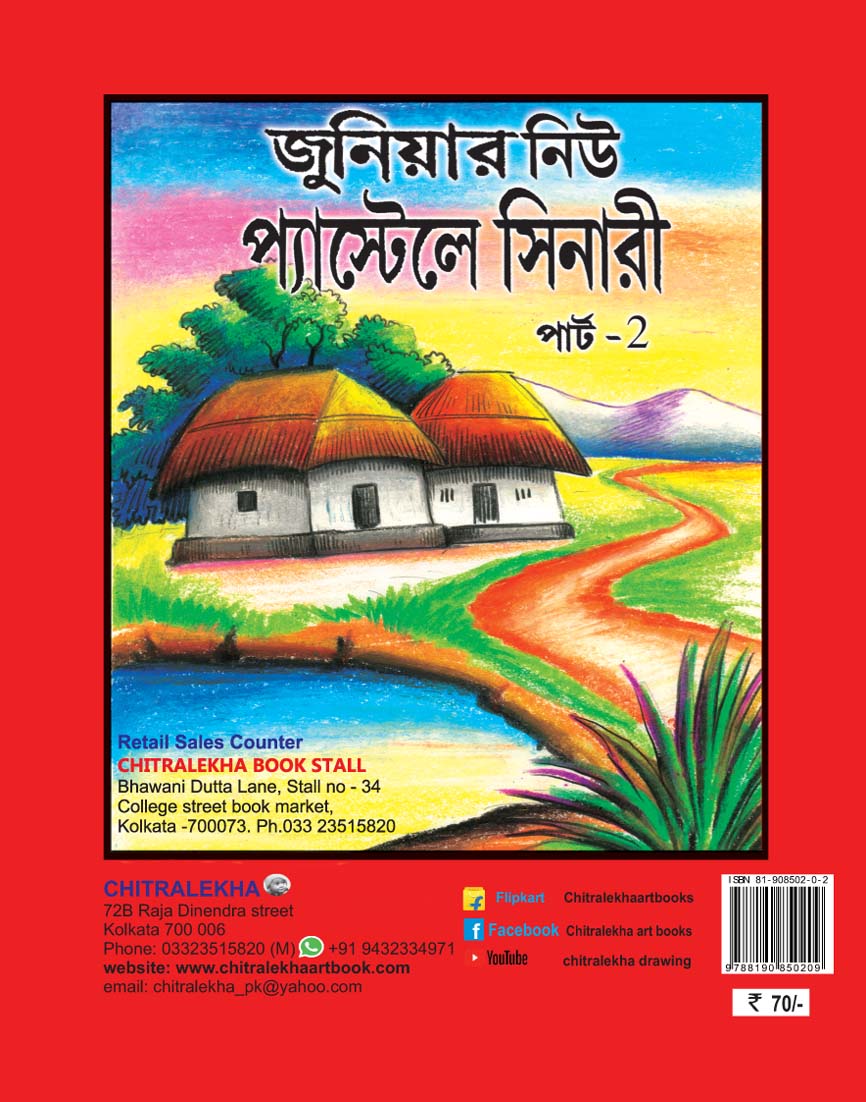 জুনিয়ার নিউ
প্যাস্টেলে সিনারী

পার্ট - 2

Retail Sales Counter
CHITRALEKHA BOOK STALL
Bhawani Dutta Lane, Stall no - 34
College street book market,
Kolkata -700073. Ph.033 23515820

CHITRALEKHA
72B Raja Dinendra street
Kolkata 700 006
Phone: 03323515820 (M) +91 9432334971
website: www.chitralekhaartbook.com
email: chitralekha_pk@yahoo.com

Flipkart Chitralekhaartbooks
Facebook Chitralekha art books
YouTube chitralekha drawing

ISBN 81-908502-0-2
9788190850209

₹ 70/-